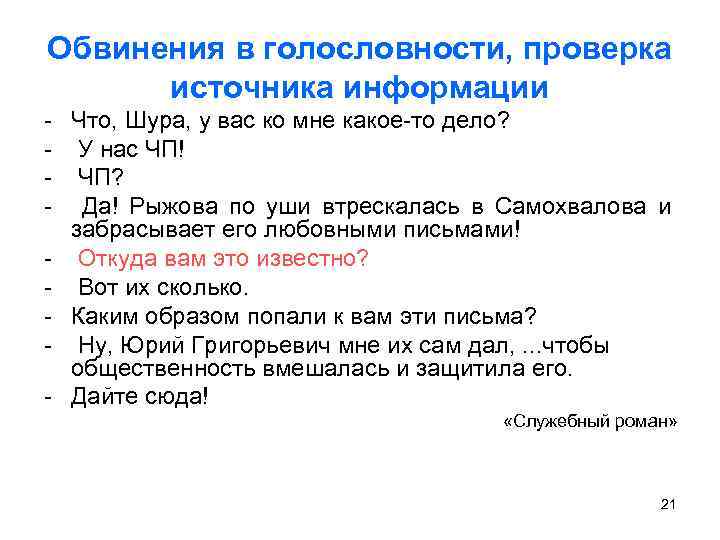 Обвинения в голословности, проверка источника информации

- Что, Шура, у вас ко мне какое-то дело?
- У нас ЧП!
- ЧП?
- Да! Рыжова по уши втрескалась в Самохвалова и забрасывает его любовными письмами!
- Откуда вам это известно?
- Вот их сколько.
- Каким образом попали к вам эти письма?
- Ну, Юрий Григорьевич мне их сам дал, ...чтобы общественность вмешалась и защитила его.
- Дайте сюда!

«Служебный роман»

21